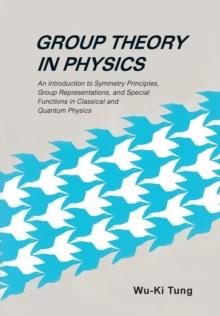 GROUP THEORY IN PHYSICS

An Introduction to Symmetry Principles, Group Representations, and Special Functions in Classical and Quantum Physics

Wu-Ki Tung